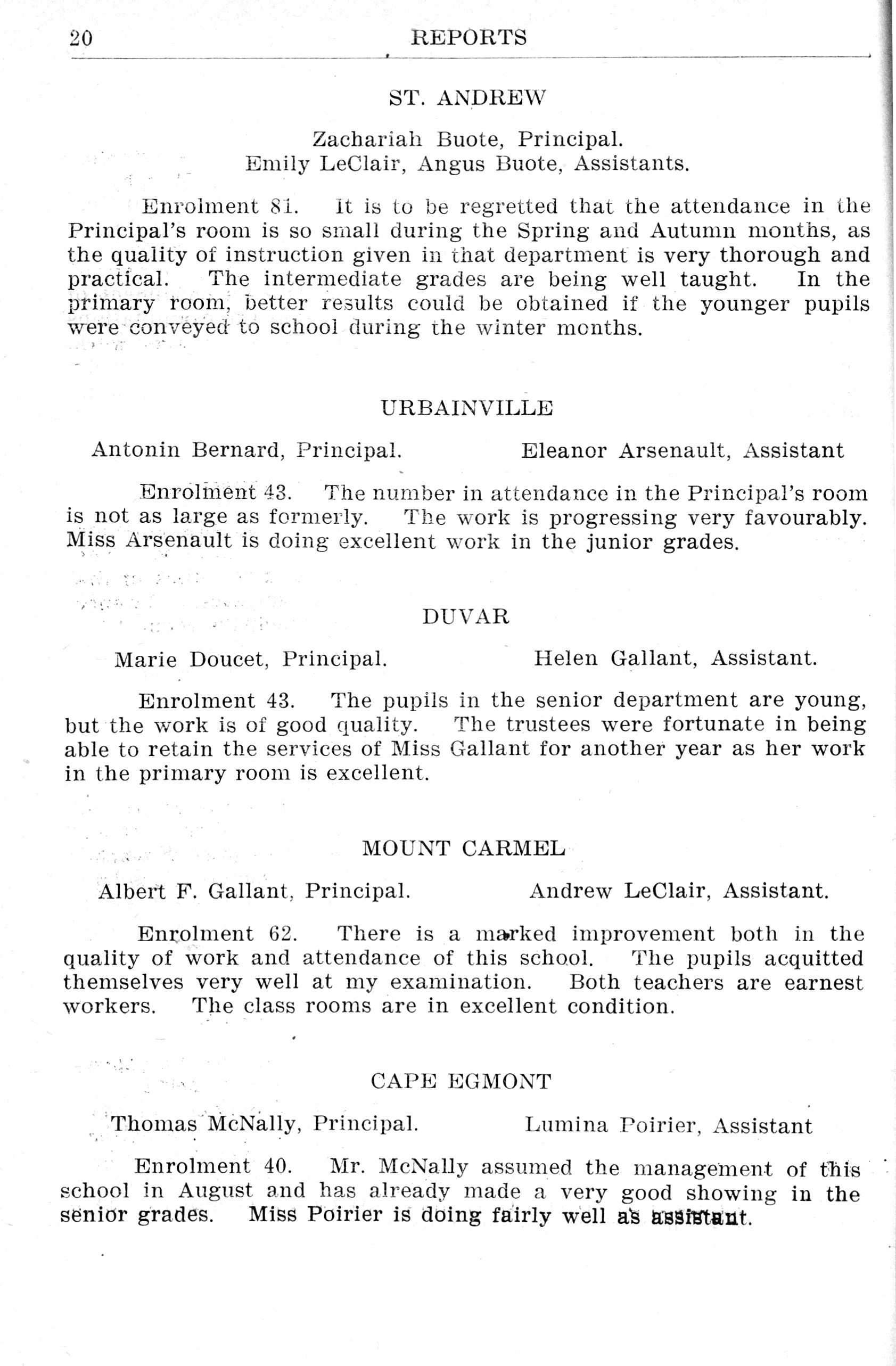 20 REPORTS

ST. ANDREW

Zachariah Buote, Principal.
Emily LeClair, Angus Buote, Assistants.

Enrolment 81. It is to be regretted that the attendance in the Principal's room is so small during the Spring and Autumn months, as the quality of instruction given in that department is very thorough and practical. The intermediate grades are being well taught. In the primary room, better results could be obtained if the younger pupils were conveyed to school during the winter months.

URBAINVILLE

Antonin Bernard, Principal. Eleanor Arsenault, Assistant

Enrolment 43. The number in attendance in the Principal's room is not as large as formerly. The work is progressing very favourably. Miss Arsenault is doing excellent work in the junior grades.

DUVAR

Marie Doucet, Principal. Helen Gallant, Assistant.

Enrolment 43. The pupils in the senior department are young, but the work is of good quality. The trustees were fortunate in being able to retain the services of Miss Gallant for another year as her work in the primary room is excellent.

MOUNT CARMEL

Albert F. Gallant, Principal. Andrew LeClair, Assistant.

Enrolment 62. There is a marked improvement both in the quality of work and attendance of this school. The pupils acquitted themselves very well at my examination. Both teachers are earnest workers. The class rooms are in excellent condition.

CAPE EGMONT

Thomas McNally, Principal. Lumina Poirier, Assistant

Enrolment 40. Mr. McNally assumed the management of this school in August and has already made a very good showing in the senior grades. Miss Poirier is doing fairly well as assistant.